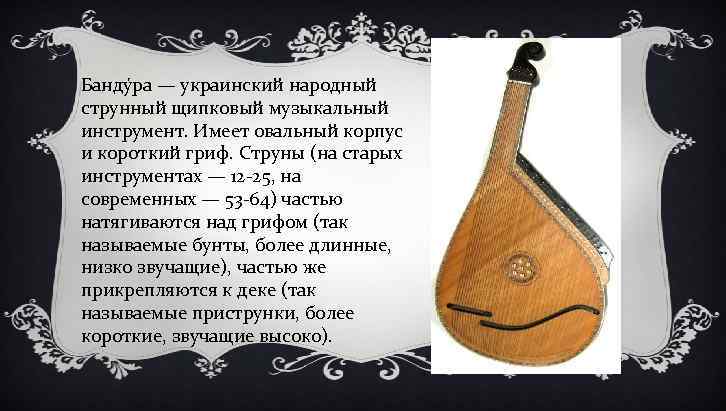 Банду́ра — украинский народный струнный щипковый музыкальный инструмент. Имеет овальный корпус и короткий гриф. Струны (на старых инструментах — 12-25, на современных — 53-64) частью натягиваются над грифом (так называемые бунты, более длинные, низко звучащие), частью же прикрепляются к деке (так называемые приструнки, более короткие, звучащие высоко).